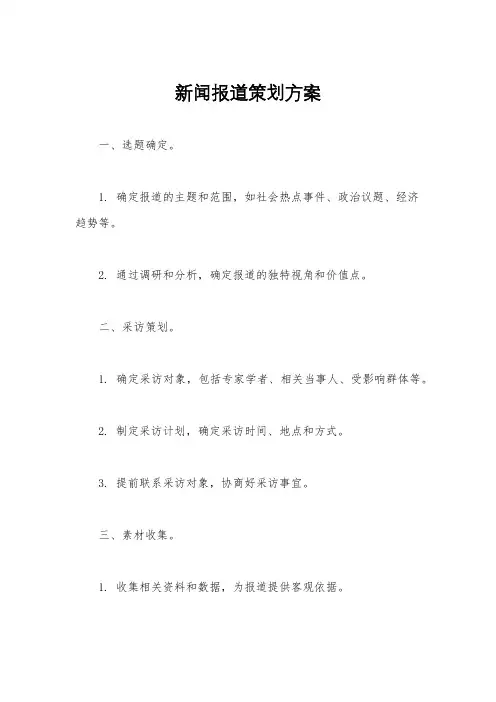 新闻报道策划方案

一、选题确定。

1. 确定报道的主题和范围，如社会热点事件、政治议题、经济趋势等。

2. 通过调研和分析，确定报道的独特视角和价值点。

二、采访策划。

1. 确定采访对象，包括专家学者、相关当事人、受影响群体等。

2. 制定采访计划，确定采访时间、地点和方式。

3. 提前联系采访对象，协商好采访事宜。

三、素材收集。

1. 收集相关资料和数据，为报道提供客观依据。